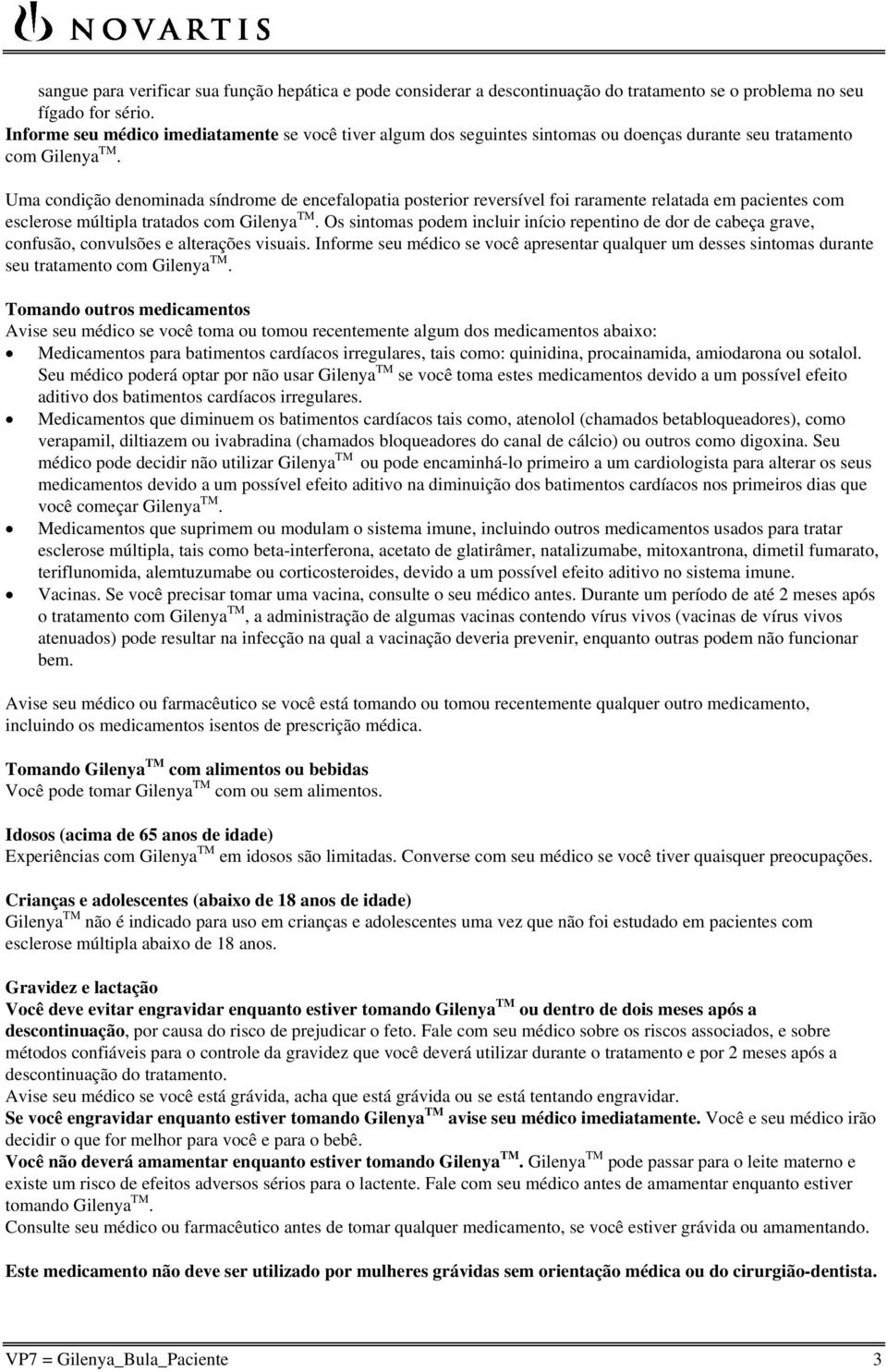 NOVARTIS

sangue para verificar sua função hepática e pode considerar a descontinuação do tratamento se o problema no seu fígado for sério.
Informe seu médico imediatamente se você tiver algum dos seguintes sintomas ou doenças durante seu tratamento com Gilenya$^{TM}$.

Uma condição denominada síndrome de encefalopatia posterior reversível foi raramente relatada em pacientes com esclerose múltipla tratados com Gilenya$^{TM}$. Os sintomas podem incluir início repentino de dor de cabeça grave, confusão, convulsões e alterações visuais. Informe seu médico se você apresentar qualquer um desses sintomas durante seu tratamento com Gilenya$^{TM}$.

Tomando outros medicamentos
Avise seu médico se você toma ou tomou recentemente algum dos medicamentos abaixo:
• Medicamentos para batimentos cardíacos irregulares, tais como: quinidina, procainamida, amiodarona ou sotalol. Seu médico poderá optar por não usar Gilenya$^{TM}$ se você toma estes medicamentos devido a um possível efeito aditivo dos batimentos cardíacos irregulares.
• Medicamentos que diminuem os batimentos cardíacos tais como, atenolol (chamados betabloqueadores), como verapamil, diltiazem ou ivabradina (chamados bloqueadores do canal de cálcio) ou outros como digoxina. Seu médico pode decidir não utilizar Gilenya$^{TM}$ ou pode encaminhá-lo primeiro a um cardiologista para alterar os seus medicamentos devido a um possível efeito aditivo na diminuição dos batimentos cardíacos nos primeiros dias que você começar Gilenya$^{TM}$.
• Medicamentos que suprimem ou modulam o sistema imune, incluindo outros medicamentos usados para tratar esclerose múltipla, tais como beta-interferona, acetato de glatirâmer, natalizumabe, mitoxantrona, dimetil fumarato, teriflunomida, alemtuzumabe ou corticosteroides, devido a um possível efeito aditivo no sistema imune.
• Vacinas. Se você precisar tomar uma vacina, consulte o seu médico antes. Durante um período de até 2 meses após o tratamento com Gilenya$^{TM}$, a administração de algumas vacinas contendo vírus vivos (vacinas de vírus vivos atenuados) pode resultar na infecção na qual a vacinação deveria prevenir, enquanto outras podem não funcionar bem.

Avise seu médico ou farmacêutico se você está tomando ou tomou recentemente qualquer outro medicamento, incluindo os medicamentos isentos de prescrição médica.

Tomando Gilenya$^{TM}$ com alimentos ou bebidas
Você pode tomar Gilenya$^{TM}$ com ou sem alimentos.

Idosos (acima de 65 anos de idade)
Experiências com Gilenya$^{TM}$ em idosos são limitadas. Converse com seu médico se você tiver quaisquer preocupações.

Crianças e adolescentes (abaixo de 18 anos de idade)
Gilenya$^{TM}$ não é indicado para uso em crianças e adolescentes uma vez que não foi estudado em pacientes com esclerose múltipla abaixo de 18 anos.

Gravidez e lactação
Você deve evitar engravidar enquanto estiver tomando Gilenya$^{TM}$ ou dentro de dois meses após a descontinuação, por causa do risco de prejudicar o feto. Fale com seu médico sobre os riscos associados, e sobre métodos confiáveis para o controle da gravidez que você deverá utilizar durante o tratamento e por 2 meses após a descontinuação do tratamento.
Avise seu médico se você está grávida, acha que está grávida ou se está tentando engravidar.
Se você engravidar enquanto estiver tomando Gilenya$^{TM}$ avise seu médico imediatamente. Você e seu médico irão decidir o que for melhor para você e para o bebê.
Você não deverá amamentar enquanto estiver tomando Gilenya$^{TM}$. Gilenya$^{TM}$ pode passar para o leite materno e existe um risco de efeitos adversos sérios para o lactente. Fale com seu médico antes de amamentar enquanto estiver tomando Gilenya$^{TM}$.
Consulte seu médico ou farmacêutico antes de tomar qualquer medicamento, se você estiver grávida ou amamentando.

Este medicamento não deve ser utilizado por mulheres grávidas sem orientação médica ou do cirurgião-dentista.

VP7 = Gilenya_Bula_Paciente 3